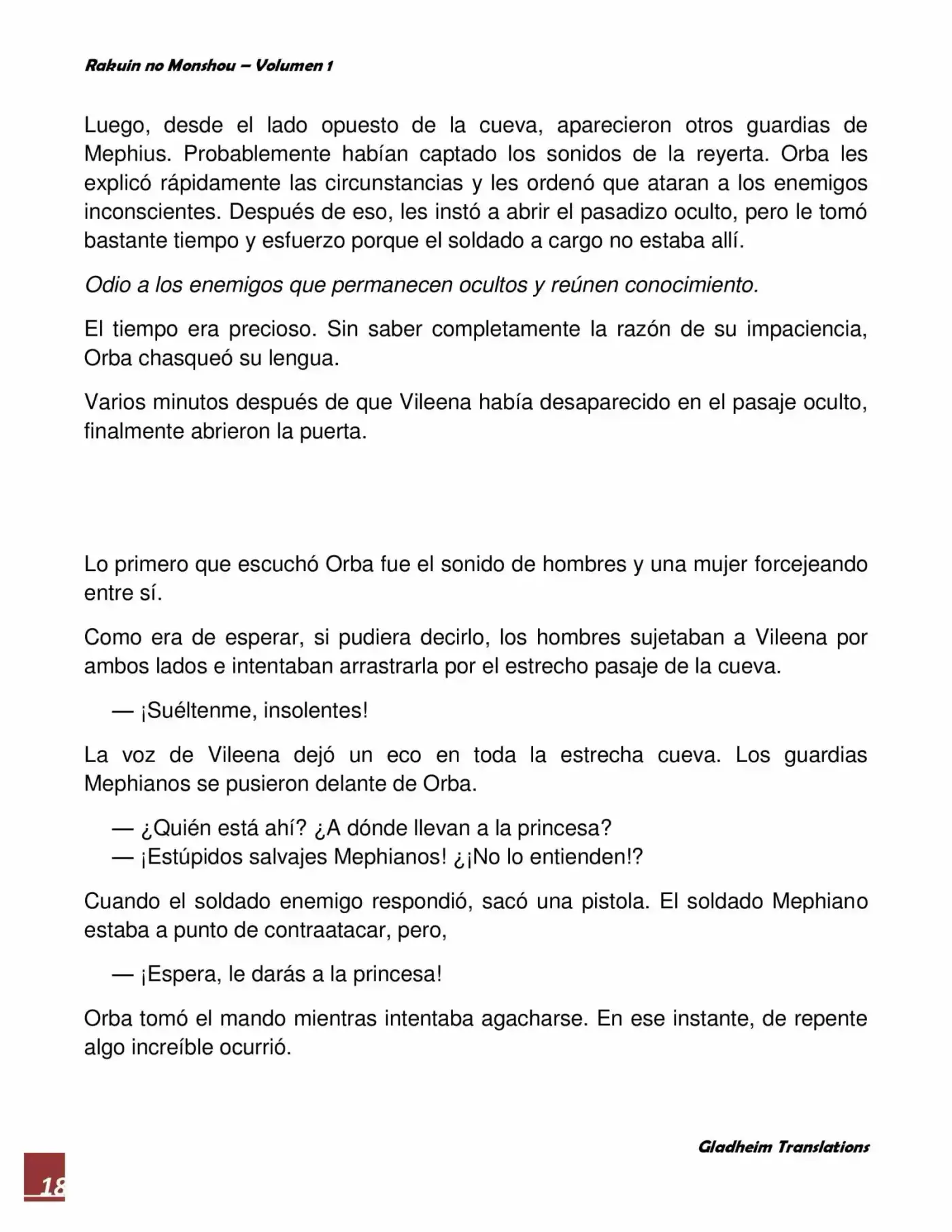 Rakuin no Monshou – Volumen 1

Luego, desde el lado opuesto de la cueva, aparecieron otros guardias de Mephius. Probablemente habían captado los sonidos de la reyerta. Orba les explicó rápidamente las circunstancias y les ordenó que ataran a los enemigos inconscientes. Después de eso, les instó a abrir el pasadizo oculto, pero le tomó bastante tiempo y esfuerzo porque el soldado a cargo no estaba allí.

Odio a los enemigos que permanecen ocultos y reúnen conocimiento.

El tiempo era precioso. Sin saber completamente la razón de su impaciencia, Orba chasqueó su lengua.

Varios minutos después de que Vileena había desaparecido en el pasaje oculto, finalmente abrieron la puerta.

Lo primero que escuchó Orba fue el sonido de hombres y una mujer forcejeando entre sí.

Como era de esperar, si pudiera decirlo, los hombres sujetaban a Vileena por ambos lados e intentaban arrastrarla por el estrecho pasaje de la cueva.

— ¡Suéltenme, insolentes!

La voz de Vileena dejó un eco en toda la estrecha cueva. Los guardias Mephianos se pusieron delante de Orba.

— ¿Quién está ahí? ¿A dónde llevan a la princesa?
— ¡Estúpidos salvajes Mephianos! ¿¡No lo entienden!?

Cuando el soldado enemigo respondió, sacó una pistola. El soldado Mephiano estaba a punto de contraatacar, pero,

— ¡Espera, le darás a la princesa!

Orba tomó el mando mientras intentaba agacharse. En ese instante, de repente algo increíble ocurrió.

Gladheim Translations

18